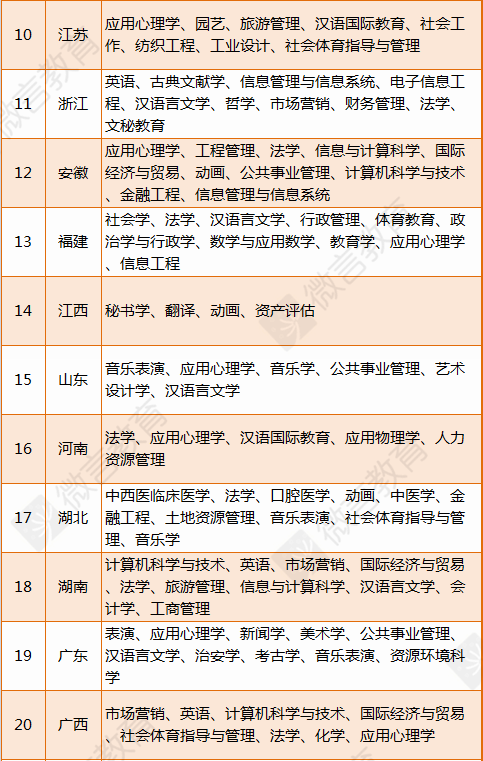 | 10 | 江苏 | 应用心理学、园艺、旅游管理、汉语国际教育、社会工作、纺织工程、工业设计、社会体育指导与管理 |
|---|---|---|
| 11 | 浙江 | 英语、古典文献学、信息管理与信息系统、电子信息工程、汉语言文学、哲学、市场营销、财务管理、法学、文秘教育 |
| 12 | 安徽 | 应用心理学、工程管理、法学、信息与计算科学、国际经济与贸易、动画、公共事业管理、计算机科学与技术、金融工程、信息管理与信息系统 |
| 13 | 福建 | 社会学、法学、汉语言文学、行政管理、体育教育、政治学与行政学、数学与应用数学、教育学、应用心理学、信息工程 |
| 14 | 江西 | 秘书学、翻译、动画、资产评估 |
| 15 | 山东 | 音乐表演、应用心理学、音乐学、公共事业管理、艺术设计学、汉语言文学 |
| 16 | 河南 | 法学、应用心理学、汉语国际教育、应用物理学、人力资源管理 |
| 17 | 湖北 | 中西医临床医学、法学、口腔医学、动画、中医学、金融工程、土地资源管理、音乐表演、社会体育指导与管理、音乐学 |
| 18 | 湖南 | 计算机科学与技术、英语、市场营销、国际经济与贸易、法学、旅游管理、信息与计算科学、汉语言文学、会计学、工商管理 |
| 19 | 广东 | 表演、应用心理学、新闻学、美术学、公共事业管理、汉语言文学、治安学、考古学、音乐表演、资源环境科学 |
| 20 | 广西 | 市场营销、英语、计算机科学与技术、国际经济与贸易、社会体育指导与管理、法学、化学、应用心理学 |

微言教育